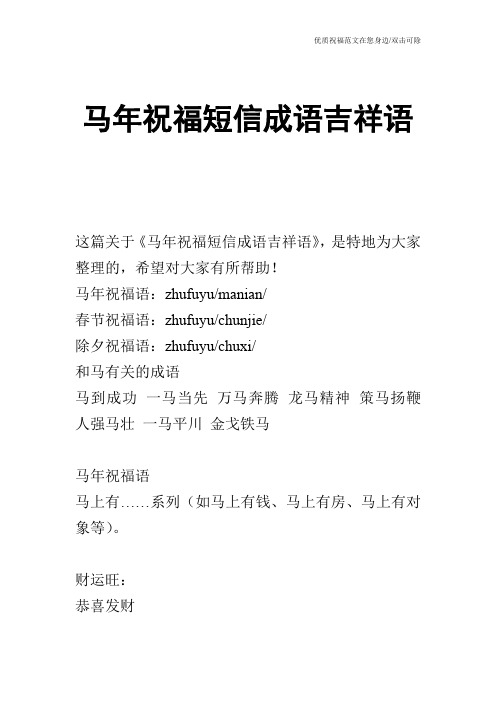 优质祝福范文在您身边/双击可除

马年祝福短信成语吉祥语

这篇关于《马年祝福短信成语吉祥语》，是特地为大家整理的，希望对大家有所帮助！
马年祝福语：zhufuyu/manian/
春节祝福语：zhufuyu/chunjie/
除夕祝福语：zhufuyu/chuxi/
和马有关的成语
马到成功 一马当先 万马奔腾 龙马精神 策马扬鞭 人强马壮 一马平川 金戈铁马

马年祝福语
马上有……系列（如马上有钱、马上有房、马上有对象等）。

财运旺：
恭喜发财